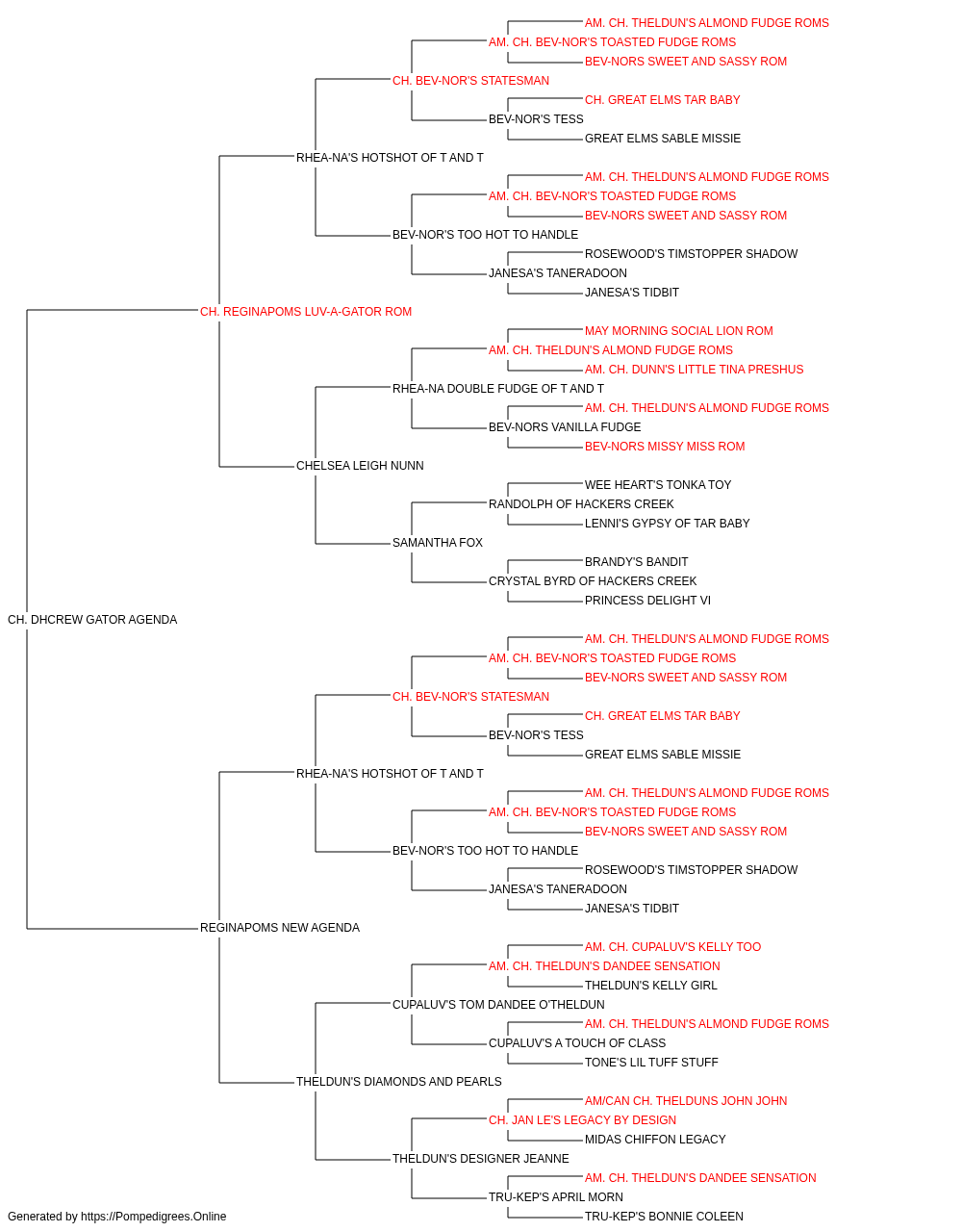 AM. CH. THELDUN'S ALMOND FUDGE ROMS
AM. CH. BEV-NOR'S TOASTED FUDGE ROMS
BEV-NORS SWEET AND SASSY ROM
CH. BEV-NOR'S STATESMAN
CH. GREAT ELMS TAR BABY
BEV-NOR'S TESS
GREAT ELMS SABLE MISSIE
RHEA-NA'S HOTSHOT OF T AND T
AM. CH. THELDUN'S ALMOND FUDGE ROMS
AM. CH. BEV-NOR'S TOASTED FUDGE ROMS
BEV-NORS SWEET AND SASSY ROM
BEV-NOR'S TOO HOT TO HANDLE
ROSEWOOD'S TIMSTOPPER SHADOW
JANESA'S TANERADOON
JANESA'S TIDBIT
CH. REGINAPOMS LUV-A-GATOR ROM
MAY MORNING SOCIAL LION ROM
AM. CH. THELDUN'S ALMOND FUDGE ROMS
AM. CH. DUNN'S LITTLE TINA PRESHUS
RHEA-NA DOUBLE FUDGE OF T AND T
AM. CH. THELDUN'S ALMOND FUDGE ROMS
BEV-NORS VANILLA FUDGE
BEV-NORS MISSY MISS ROM
CHELSEA LEIGH NUNN
WEE HEART'S TONKA TOY
RANDOLPH OF HACKERS CREEK
LENNI'S GYPSY OF TAR BABY
SAMANTHA FOX
BRANDY'S BANDIT
CRYSTAL BYRD OF HACKERS CREEK
PRINCESS DELIGHT VI
CH. DHCREW GATOR AGENDA
AM. CH. THELDUN'S ALMOND FUDGE ROMS
AM. CH. BEV-NOR'S TOASTED FUDGE ROMS
BEV-NORS SWEET AND SASSY ROM
CH. BEV-NOR'S STATESMAN
CH. GREAT ELMS TAR BABY
BEV-NOR'S TESS
GREAT ELMS SABLE MISSIE
RHEA-NA'S HOTSHOT OF T AND T
AM. CH. THELDUN'S ALMOND FUDGE ROMS
AM. CH. BEV-NOR'S TOASTED FUDGE ROMS
BEV-NORS SWEET AND SASSY ROM
BEV-NOR'S TOO HOT TO HANDLE
ROSEWOOD'S TIMSTOPPER SHADOW
JANESA'S TANERADOON
JANESA'S TIDBIT
REGINAPOMS NEW AGENDA
AM. CH. CUPALUV'S KELLY TOO
AM. CH. THELDUN'S DANDEE SENSATION
THELDUN'S KELLY GIRL
CUPALUV'S TOM DANDEE O'THELDUN
AM. CH. THELDUN'S ALMOND FUDGE ROMS
CUPALUV'S A TOUCH OF CLASS
TONE'S LIL TUFF STUFF
THELDUN'S DIAMONDS AND PEARLS
AM/CAN CH. THELDUNS JOHN JOHN
CH. JAN LE'S LEGACY BY DESIGN
MIDAS CHIFFON LEGACY
THELDUN'S DESIGNER JEANNE
AM. CH. THELDUN'S DANDEE SENSATION
TRU-KEP'S APRIL MORN
TRU-KEP'S BONNIE COLEEN
Generated by https://Pompedigrees.Online